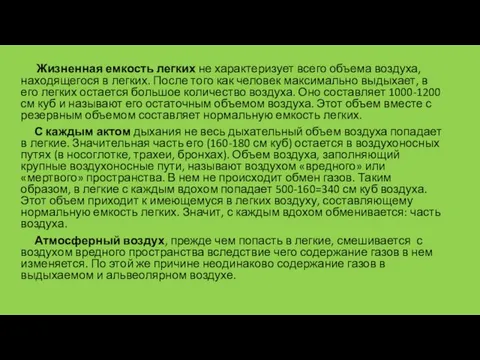 Жизненная емкость легких не характеризует всего объема воздуха, находящегося в легких. После того как человек максимально выдыхает, в его легких остается большое количество воздуха. Оно составляет 1000-1200 см куб и называют его остаточным объемом воздуха. Этот объем вместе с резервным объемом составляет нормальную емкость легких.

С каждым актом дыхания не весь дыхательный объем воздуха попадает в легкие. Значительная часть его (160-180 см куб) остается в воздухоносных путях (в носоглотке, трахеи, бронхах). Объем воздуха, заполняющий крупные воздухоносные пути, называют воздухом «вредного» или «мертвого» пространства. В нем не происходит обмен газов. Таким образом, в легкие с каждым вдохом попадает 500-160=340 см куб воздуха. Этот объем приходит к имеющемуся в легких воздуху, составляющему нормальную емкость легких. Значит, с каждым вдохом обменивается: часть воздуха.

Атмосферный воздух, прежде чем попасть в легкие, смешивается с воздухом вредного пространства вследствие чего содержание газов в нем изменяется. По этой же причине неодинаково содержание газов в выдыхаемом и альвеолярном воздухе.